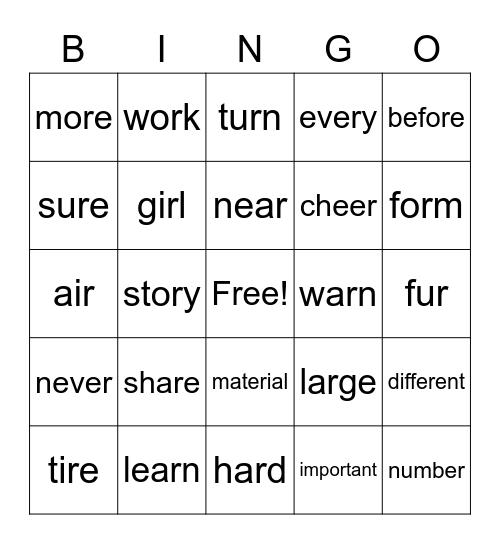 | B | I | N | G | O |
|---|---|---|---|---|
| more | work | turn | every | before |
| sure | girl | near | cheer | form |
| air | story | Free! | warn | fur |
| never | share | material | large | different |
| tire | learn | hard | important | number |